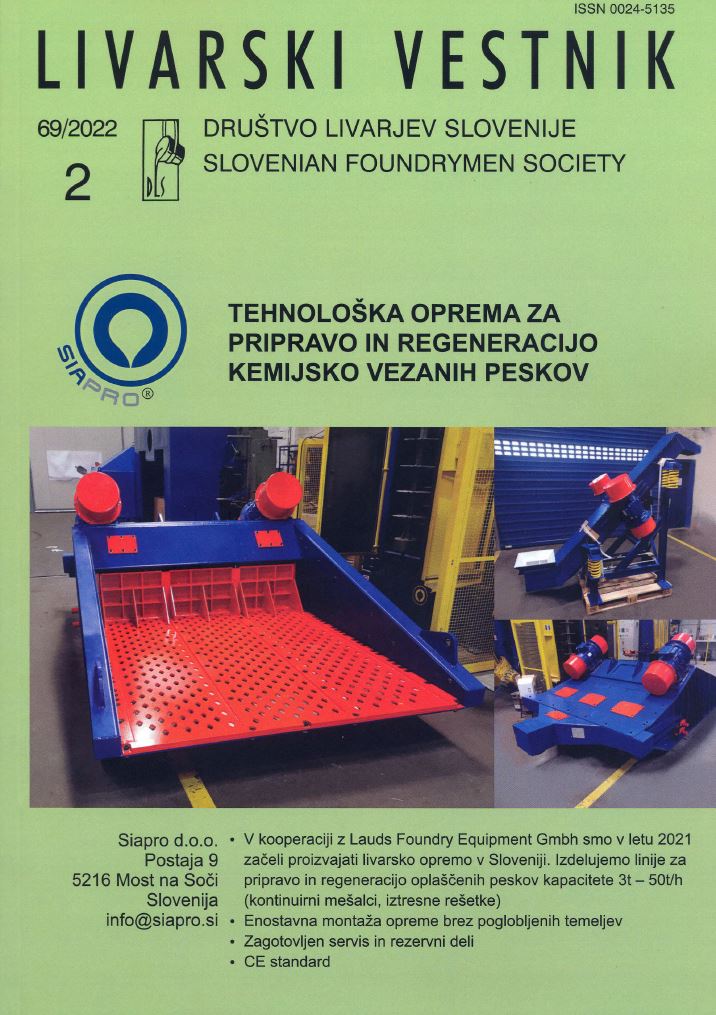 ISSN 0024-5135

LIVARSKI VESTNIK

69/2022
2

DLS

DRUŠTVO LIVARJEV SLOVENIJE
SLOVENIAN FOUNDRYMEN SOCIETY

SIAPRO®

TEHNOLOŠKA OPREMA ZA PRIPRAVO IN REGENERACIJO KEMIJSKO VEZANIH PESKOV

Siapro d.o.o.
Postaja 9
5216 Most na Soči
Slovenija
info@siapro.si

• V kooperaciji z Lauds Foundry Equipment Gmbh smo v letu 2021 začeli proizvajati livarsko opremo v Sloveniji. Izdelujemo linije za pripravo in regeneracijo oplaščenih peskov kapacitete 3t – 50t/h (kontinuirni mešalci, iztresne rešetke)
• Enostavna montaža opreme brez poglobljenih temeljev
• Zagotovljen servis in rezervni deli
• CE standard